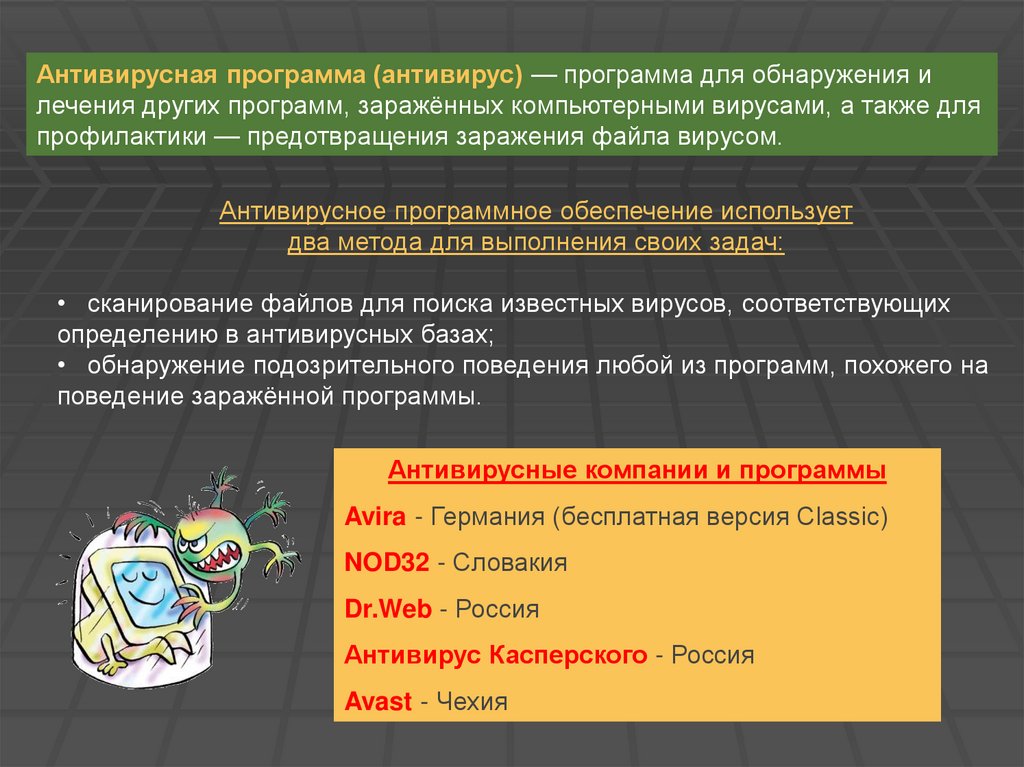 Антивирусная программа (антивирус) — программа для обнаружения и лечения других программ, заражённых компьютерными вирусами, а также для профилактики — предотвращения заражения файла вирусом.

Антивирусное программное обеспечение использует два метода для выполнения своих задач:

• сканирование файлов для поиска известных вирусов, соответствующих определению в антивирусных базах;
• обнаружение подозрительного поведения любой из программ, похожего на поведение заражённой программы.

Антивирусные компании и программы

Avira - Германия (бесплатная версия Classic)

NOD32 - Словакия

Dr.Web - Россия

Антивирус Касперского - Россия

Avast - Чехия